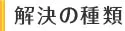 解決の種類